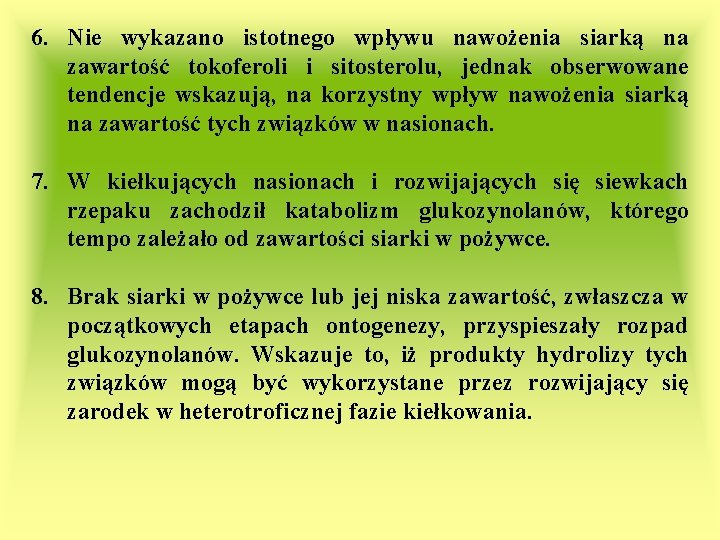 6. Nie wykazano istotnego wpływu nawożenia siarką na zawartość tokoferoli i sitosterolu, jednak obserwowane tendencje wskazują, na korzystny wpływ nawożenia siarką na zawartość tych związków w nasionach.

7. W kiełkujących nasionach i rozwijających się siewkach rzepaku zachodził katabolizm glukozynolanów, którego tempo zależało od zawartości siarki w pożywce.

8. Brak siarki w pożywce lub jej niska zawartość, zwłaszcza w początkowych etapach ontogenezy, przyspieszały rozpad glukozynolanów. Wskazuje to, iż produkty hydrolizy tych związków mogą być wykorzystane przez rozwijający się zarodek w heterotroficznej fazie kiełkowania.